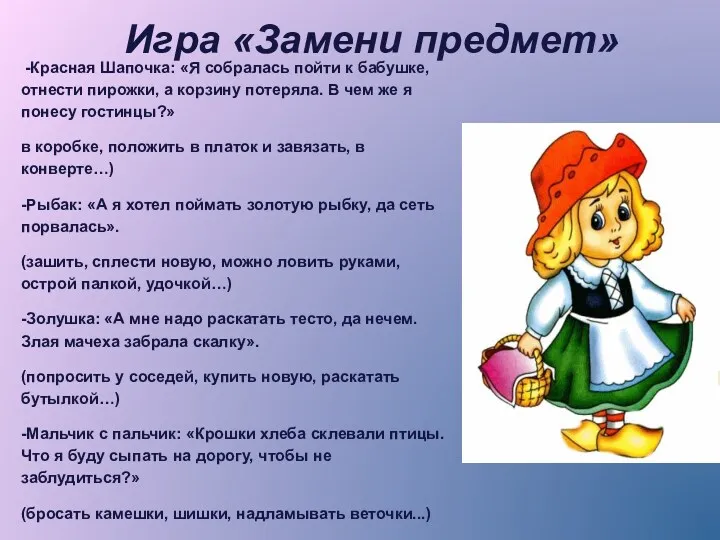 Игра «Замени предмет»

-Красная Шапочка: «Я собралась пойти к бабушке, отнести пирожки, а корзину потеряла. В чем же я понесу гостинцы?»

в коробке, положить в платок и завязать, в конверте…)

-Рыбак: «А я хотел поймать золотую рыбку, да сеть порвалась».

(зашить, сплести новую, можно ловить руками, острой палкой, удочкой…)

-Золушка: «А мне надо раскатать тесто, да нечем. Злая мачеха забрала скалку».

(попросить у соседей, купить новую, раскатать бутылкой…)

-Мальчик с пальчик: «Крошки хлеба склевали птицы. Что я буду сыпать на дорогу, чтобы не заблудиться?»

(бросать камешки, шишки, надламывать веточки...)